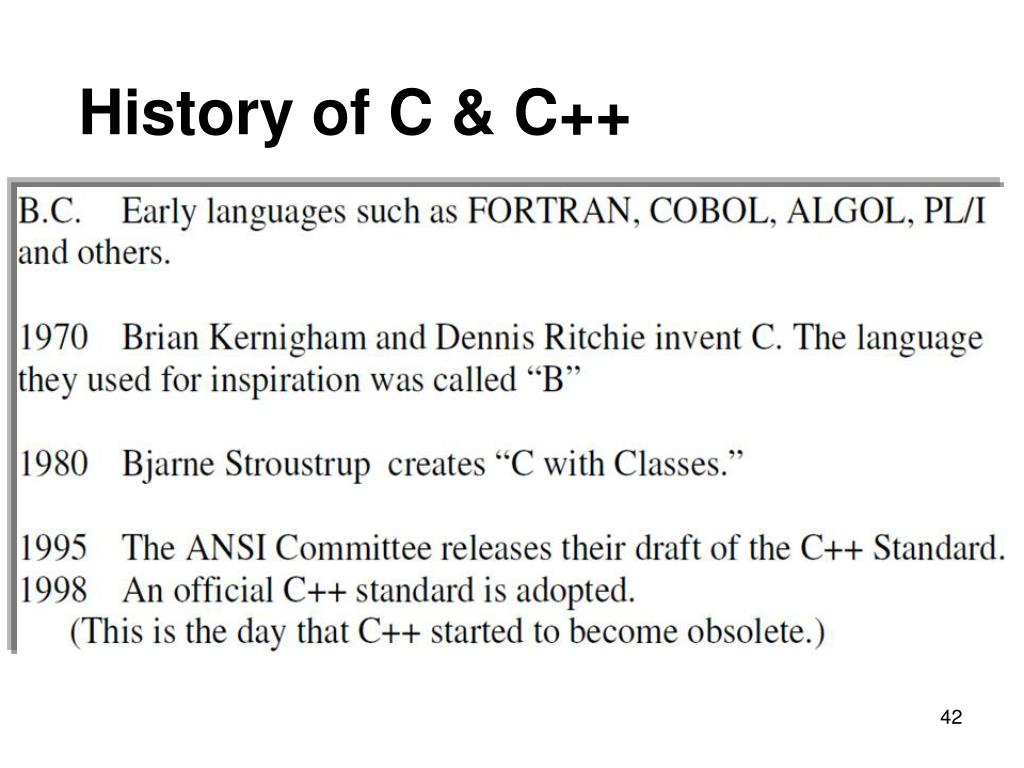 History of C & C++

B.C. Early languages such as FORTRAN, COBOL, ALGOL, PL/I and others.

1970 Brian Kernigham and Dennis Ritchie invent C. The language they used for inspiration was called “B”

1980 Bjarne Stroustrup creates “C with Classes.”

1995 The ANSI Committee releases their draft of the C++ Standard.
1998 An official C++ standard is adopted.
(This is the day that C++ started to become obsolete.)

42